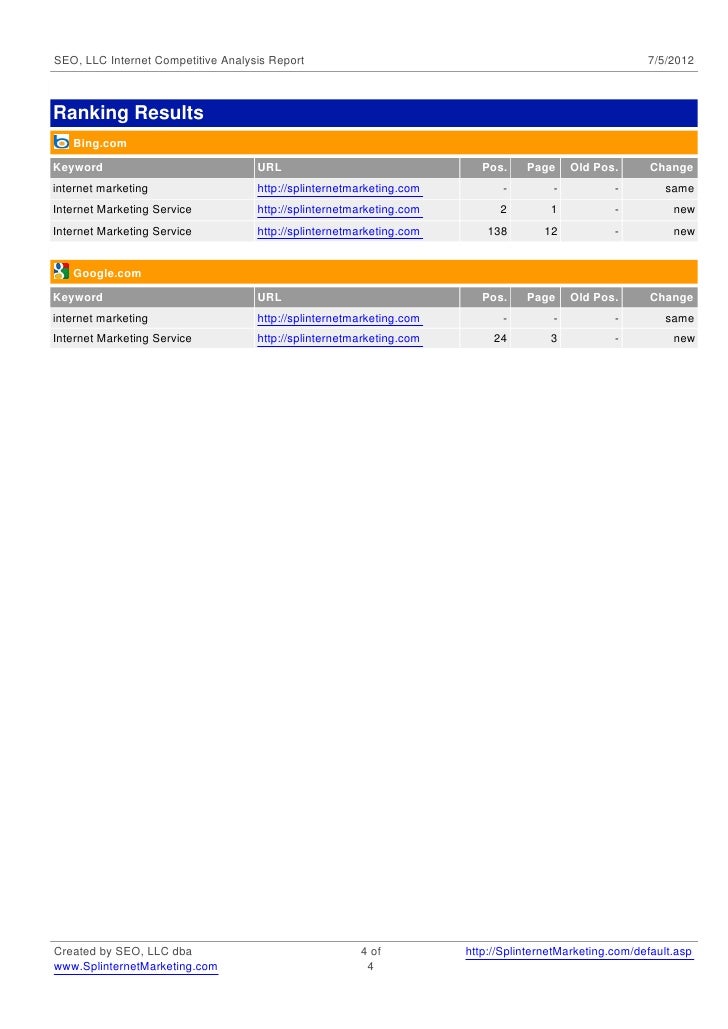 SEO, LLC Internet Competitive Analysis Report 7/5/2012

Ranking Results

Bing.com

| Keyword | URL | Pos. | Page | Old Pos. | Change |
|---|---|---|---|---|---|
| internet marketing | http://splinternetmarketing.com | - | - | - | same |
| Internet Marketing Service | http://splinternetmarketing.com | 2 | 1 | - | new |
| Internet Marketing Service | http://splinternetmarketing.com | 138 | 12 | - | new |

Google.com

| Keyword | URL | Pos. | Page | Old Pos. | Change |
|---|---|---|---|---|---|
| internet marketing | http://splinternetmarketing.com | - | - | - | same |
| Internet Marketing Service | http://splinternetmarketing.com | 24 | 3 | - | new |

Created by SEO, LLC dba www.SplinternetMarketing.com 4 of 4 http://SplinternetMarketing.com/default.asp